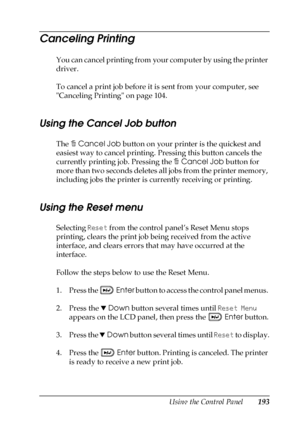 Canceling Printing

You can cancel printing from your computer by using the printer driver.

To cancel a print job before it is sent from your computer, see "Canceling Printing" on page 104.

Using the Cancel Job button

The Cancel Job button on your printer is the quickest and easiest way to cancel printing. Pressing this button cancels the currently printing job. Pressing the Cancel Job button for more than two seconds deletes all jobs from the printer memory, including jobs the printer is currently receiving or printing.

Using the Reset menu

Selecting Reset from the control panel's Reset Menu stops printing, clears the print job being received from the active interface, and clears errors that may have occurred at the interface.

Follow the steps below to use the Reset Menu.

1. Press the Enter button to access the control panel menus.

2. Press the ▼ Down button several times until Reset Menu appears on the LCD panel, then press the Enter button.

3. Press the ▼ Down button several times until Reset to display.

4. Press the Enter button. Printing is canceled. The printer is ready to receive a new print job.

Using the Control Panel 193